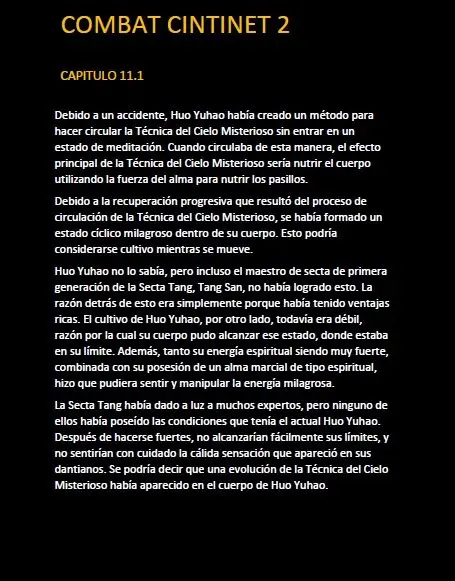 COMBAT CINTINET 2

CAPITULO 11.1

Debido a un accidente, Huo Yuhao había creado un método para hacer circular la Técnica del Cielo Misterioso sin entrar en un estado de meditación. Cuando circulaba de esta manera, el efecto principal de la Técnica del Cielo Misterioso sería nutrir el cuerpo utilizando la fuerza del alma para nutrir los pasillos.

Debido a la recuperación progresiva que resultó del proceso de circulación de la Técnica del Cielo Misterioso, se había formado un estado cíclico milagroso dentro de su cuerpo. Esto podría considerarse cultivo mientras se mueve.

Huo Yuhao no lo sabía, pero incluso el maestro de secta de primera generación de la Secta Tang, Tang San, no había logrado esto. La razón detrás de esto era simplemente porque había tenido ventajas ricas. El cultivo de Huo Yuhao, por otro lado, todavía era débil, razón por la cual su cuerpo pudo alcanzar ese estado, donde estaba en su límite. Además, tanto su energía espiritual siendo muy fuerte, combinada con su posesión de un alma marcial de tipo espiritual, hizo que pudiera sentir y manipular la energía milagrosa.

La Secta Tang había dado a luz a muchos expertos, pero ninguno de ellos había poseído las condiciones que tenía el actual Huo Yuhao. Después de hacerse fuertes, no alcanzarían fácilmente sus límites, y no sentirían con cuidado la cálida sensación que apareció en sus dantianos. Se podría decir que una evolución de la Técnica del Cielo Misterioso había aparecido en el cuerpo de Huo Yuhao.